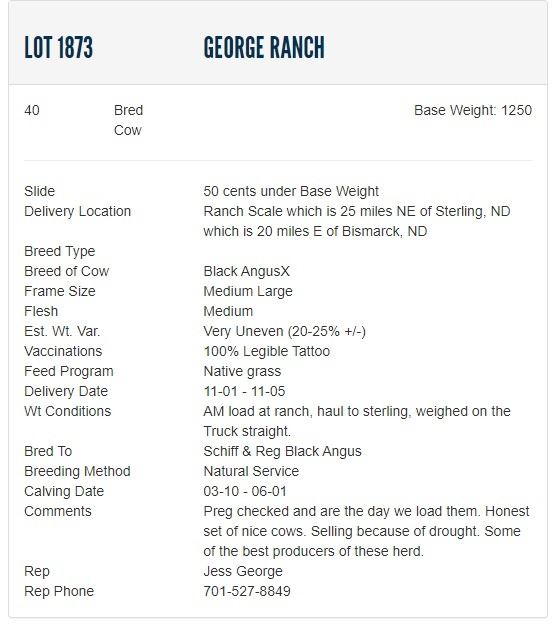 LOT 1873 GEORGE RANCH

40 Bred Cow Base Weight: 1250

| | |
|---|---|
| Slide | 50 cents under Base Weight |
| Delivery Location | Ranch Scale which is 25 miles NE of Sterling, ND which is 20 miles E of Bismarck, ND |
| Breed Type | |
| Breed of Cow | Black AngusX |
| Frame Size | Medium Large |
| Flesh | Medium |
| Est. Wt. Var. | Very Uneven (20-25% +/-) |
| Vaccinations | 100% Legible Tattoo |
| Feed Program | Native grass |
| Delivery Date | 11-01 - 11-05 |
| Wt Conditions | AM load at ranch, haul to sterling, weighed on the Truck straight. |
| Bred To | Schiff & Reg Black Angus |
| Breeding Method | Natural Service |
| Calving Date | 03-10 - 06-01 |
| Comments | Preg checked and are the day we load them. Honest set of nice cows. Selling because of drought. Some of the best producers of these herd. |
| Rep | Jess George |
| Rep Phone | 701-527-8849 |